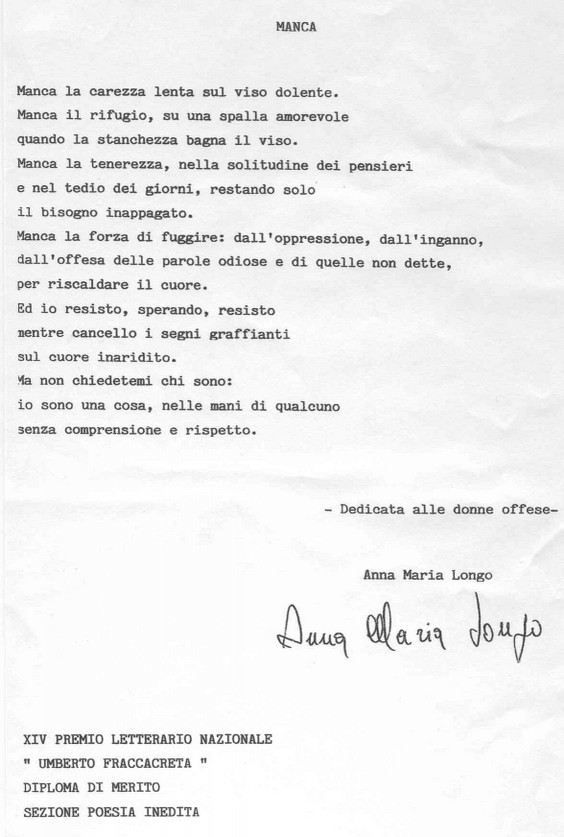 MANCA

Manca la carezza lenta sul viso dolente.
Manca il rifugio, su una spalla amorevole
quando la stanchezza bagna il viso.
Manca la tenerezza, nella solitudine dei pensieri
e nel tedio dei giorni, restando solo
il bisogno inappagato.
Manca la forza di fuggire: dall'oppressione, dall'inganno,
dall'offesa delle parole odiose e di quelle non dette,
per riscaldare il cuore.
Ed io resisto, sperando, resisto
mentre cancello i segni graffianti
sul cuore inaridito.
Ma non chiedetemi chi sono:
io sono una cosa, nelle mani di qualcuno
senza comprensione e rispetto.

- Dedicata alle donne offese-

Anna Maria Longo

Anna Maria Longo

XIV PREMIO LETTERARIO NAZIONALE
" UMBERTO FRACCACRETA "
DIPLOMA DI MERITO
SEZIONE POESIA INEDITA